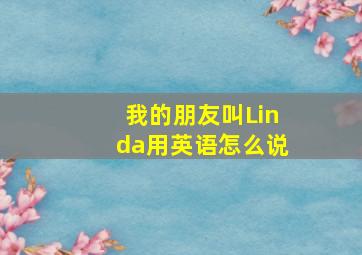 我的朋友叫Linda用英语怎么说